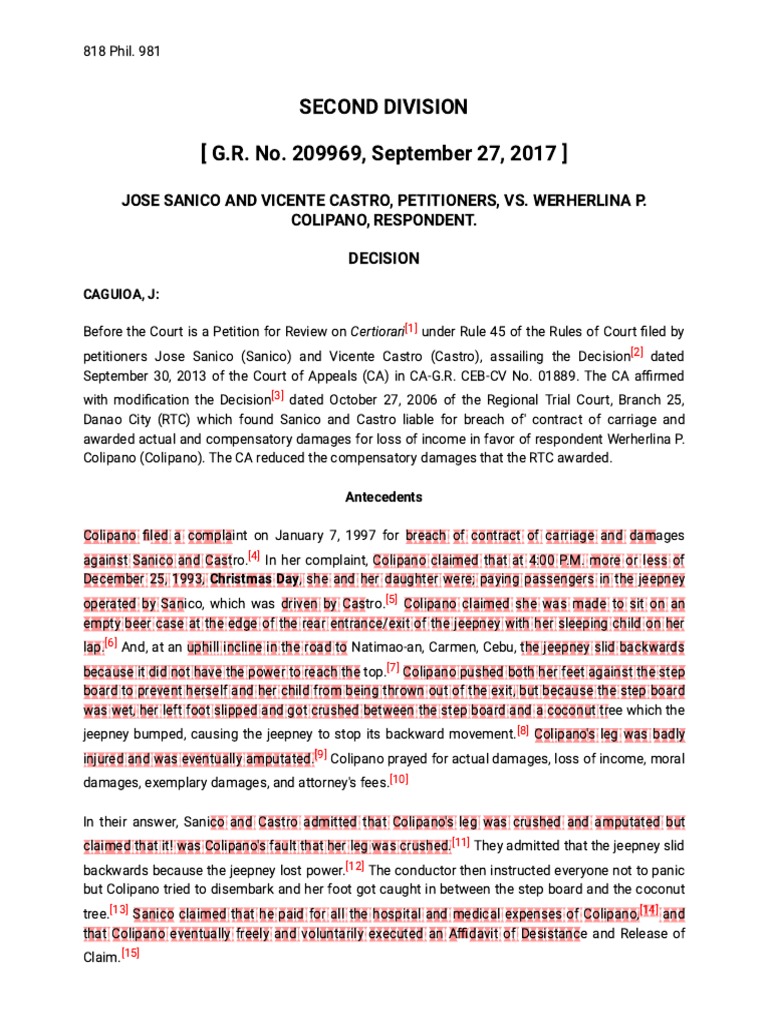 818 Phil. 981

SECOND DIVISION

[ G.R. No. 209969, September 27, 2017 ]

JOSE SANICO AND VICENTE CASTRO, PETITIONERS, VS. WERHERLINA P. COLIPANO, RESPONDENT.

DECISION

CAGUIOA, J:

Before the Court is a Petition for Review on Certiorari[1] under Rule 45 of the Rules of Court filed by petitioners Jose Sanico (Sanico) and Vicente Castro (Castro), assailing the Decision[2] dated September 30, 2013 of the Court of Appeals (CA) in CA-G.R. CEB-CV No. 01889. The CA affirmed with modification the Decision[3] dated October 27, 2006 of the Regional Trial Court, Branch 25, Danao City (RTC) which found Sanico and Castro liable for breach of' contract of carriage and awarded actual and compensatory damages for loss of income in favor of respondent Werherlina P. Colipano (Colipano). The CA reduced the compensatory damages that the RTC awarded.

Antecedents

Colipano filed a complaint on January 7, 1997 for breach of contract of carriage and damages against Sanico and Castro.[4] In her complaint, Colipano claimed that at 4:00 P.M. more or less of December 25, 1993, Christmas Day, she and her daughter were; paying passengers in the jeepney operated by Sanico, which was driven by Castro.[5] Colipano claimed she was made to sit on an empty beer case at the edge of the rear entrance/exit of the jeepney with her sleeping child on her lap.[6] And, at an uphill incline in the road to Natimao-an, Carmen, Cebu, the jeepney slid backwards because it did not have the power to reach the top.[7] Colipano pushed both her feet against the step board to prevent herself and her child from being thrown out of the exit, but because the step board was wet, her left foot slipped and got crushed between the step board and a coconut tree which the jeepney bumped, causing the jeepney to stop its backward movement.[8] Colipano's leg was badly injured and was eventually amputated.[9] Colipano prayed for actual damages, loss of income, moral damages, exemplary damages, and attorney's fees.[10]

In their answer, Sanico and Castro admitted that Colipano's leg was crushed and amputated but claimed that it! was Colipano's fault that her leg was crushed.[11] They admitted that the jeepney slid backwards because the jeepney lost power.[12] The conductor then instructed everyone not to panic but Colipano tried to disembark and her foot got caught in between the step board and the coconut tree.[13] Sanico claimed that he paid for all the hospital and medical expenses of Colipano,[14] and that Colipano eventually freely and voluntarily executed an Affidavit of Desistance and Release of Claim.[15]